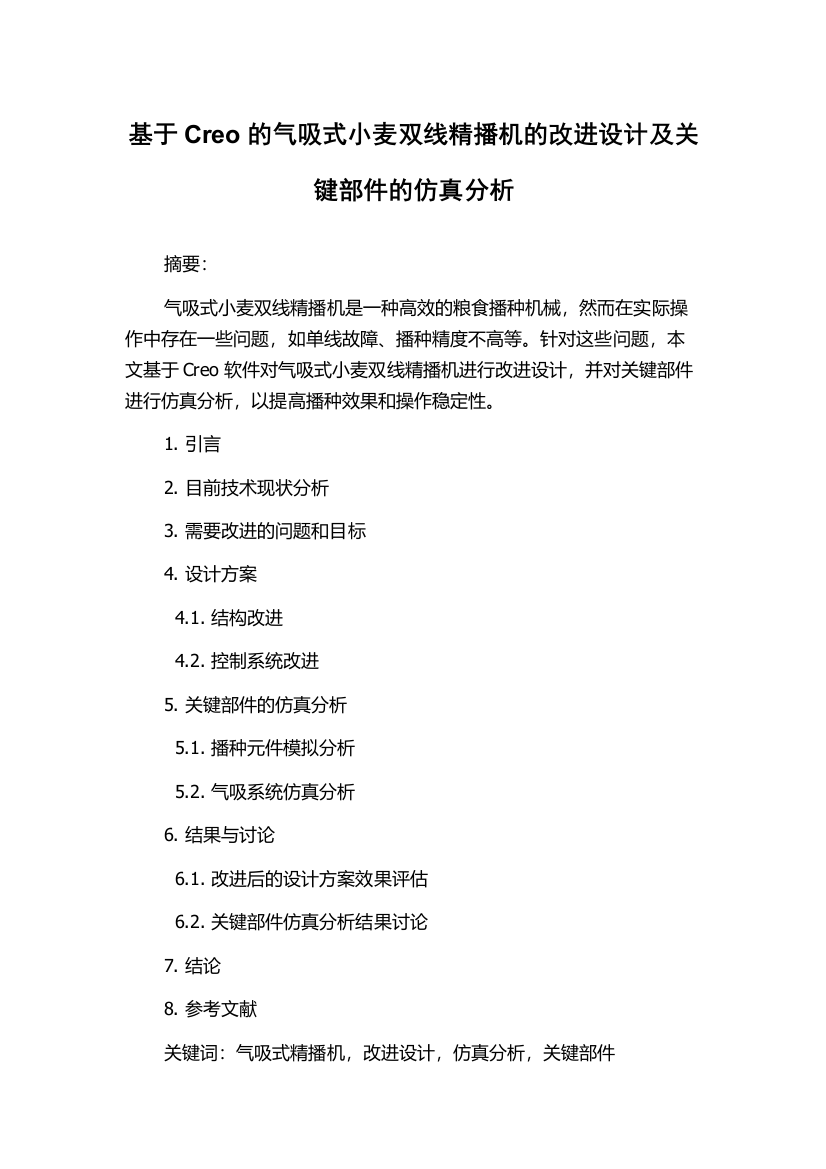 基于 Creo 的气吸式小麦双线精播机的改进设计及关键部件的仿真分析

摘要:

气吸式小麦双线精播机是一种高效的粮食播种机械，然而在实际操作中存在一些问题，如单线故障、播种精度不高等。针对这些问题，本文基于 Creo 软件对气吸式小麦双线精播机进行改进设计，并对关键部件进行仿真分析，以提高播种效果和操作稳定性。

1. 引言

2. 目前技术现状分析

3. 需要改进的问题和目标

4. 设计方案

4.1. 结构改进

4.2. 控制系统改进

5. 关键部件的仿真分析

5.1. 播种元件模拟分析

5.2. 气吸系统仿真分析

6. 结果与讨论

6.1. 改进后的设计方案效果评估

6.2. 关键部件仿真分析结果讨论

7. 结论

8. 参考文献

关键词：气吸式精播机，改进设计，仿真分析，关键部件